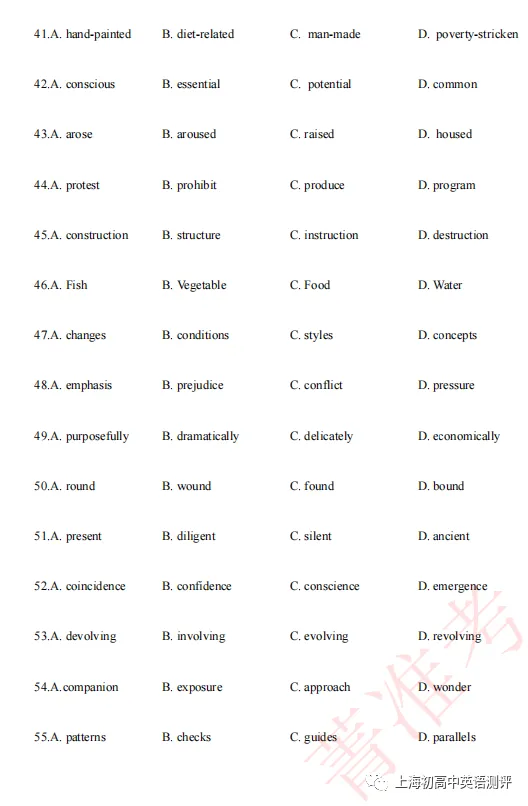 41.A. hand-painted B. diet-related C. man-made D. poverty-stricken

42.A. conscious B. essential C. potential D. common

43.A. arose B. aroused C. raised D. housed

44.A. protest B. prohibit C. produce D. program

45.A. construction B. structure C. instruction D. destruction

46.A. Fish B. Vegetable C. Food D. Water

47.A. changes B. conditions C. styles D. concepts

48.A. emphasis B. prejudice C. conflict D. pressure

49.A. purposefully B. dramatically C. delicately D. economically

50.A. round B. wound C. found D. bound

51.A. present B. diligent C. silent D. ancient

52.A. coincidence B. confidence C. conscience D. emergence

53.A. devolving B. involving C. evolving D. revolving

54.A.companion B. exposure C. approach D. wonder

55.A. patterns B. checks C. guides D. parallels

菁准考

上海初高中英语测评